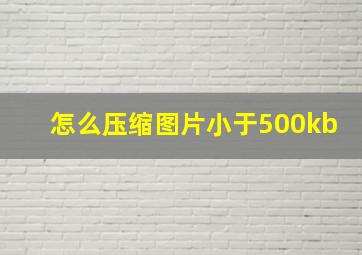 怎么压缩图片小于500kb